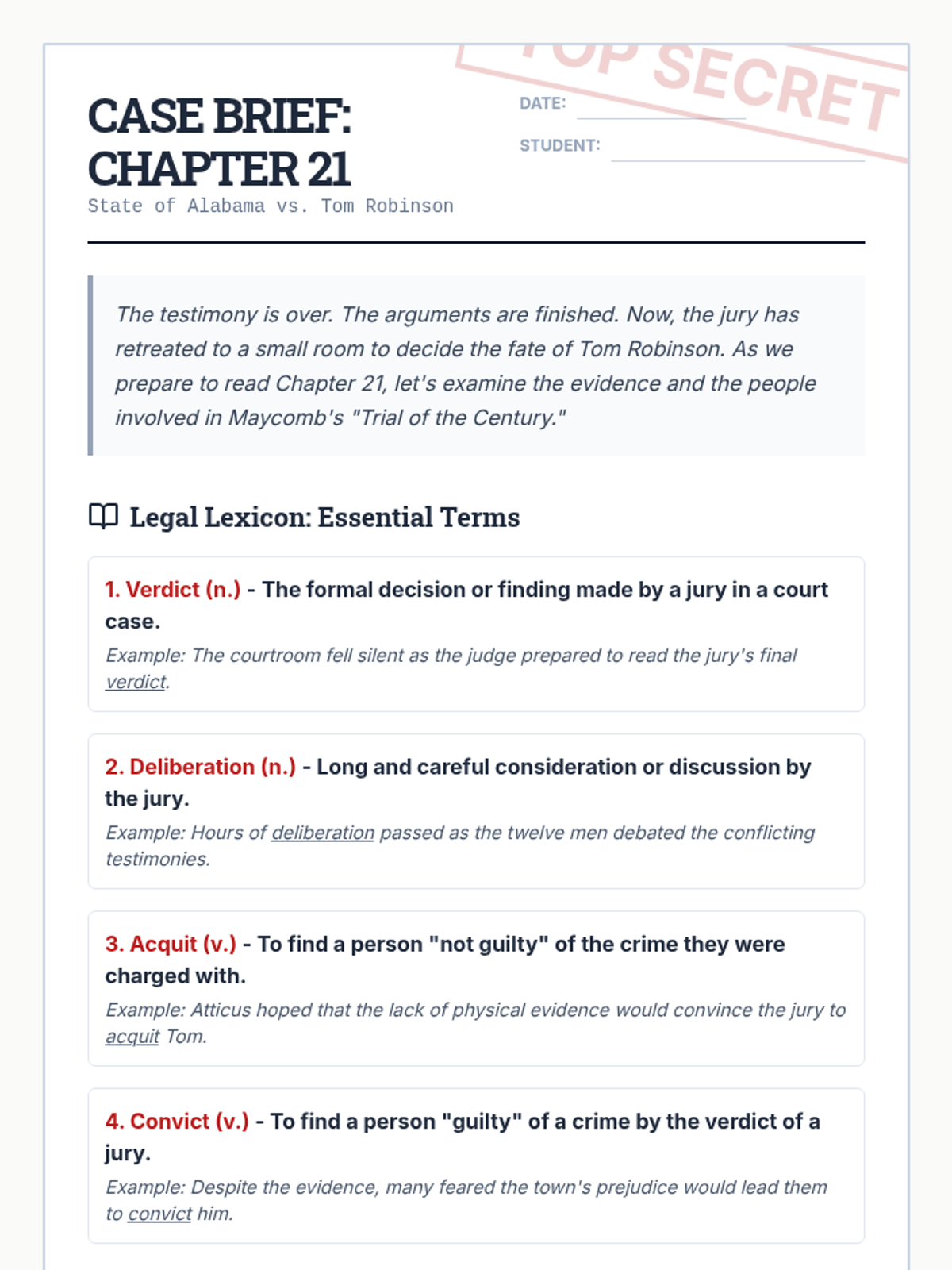 TOP SECRET

CASE BRIEF: CHAPTER 21

State of Alabama vs. Tom Robinson

DATE:

STUDENT:

The testimony is over. The arguments are finished. Now, the jury has retreated to a small room to decide the fate of Tom Robinson. As we prepare to read Chapter 21, let's examine the evidence and the people involved in Maycomb's "Trial of the Century."

Legal Lexicon: Essential Terms

1. Verdict (n.) - The formal decision or finding made by a jury in a court case.
Example: The courtroom fell silent as the judge prepared to read the jury's final verdict.

2. Deliberation (n.) - Long and careful consideration or discussion by the jury.
Example: Hours of deliberation passed as the twelve men debated the conflicting testimonies.

3. Acquit (v.) - To find a person "not guilty" of the crime they were charged with.
Example: Atticus hoped that the lack of physical evidence would convince the jury to acquit Tom.

4. Convict (v.) - To find a person "guilty" of a crime by the verdict of a jury.
Example: Despite the evidence, many feared the town's prejudice would lead them to convict him.